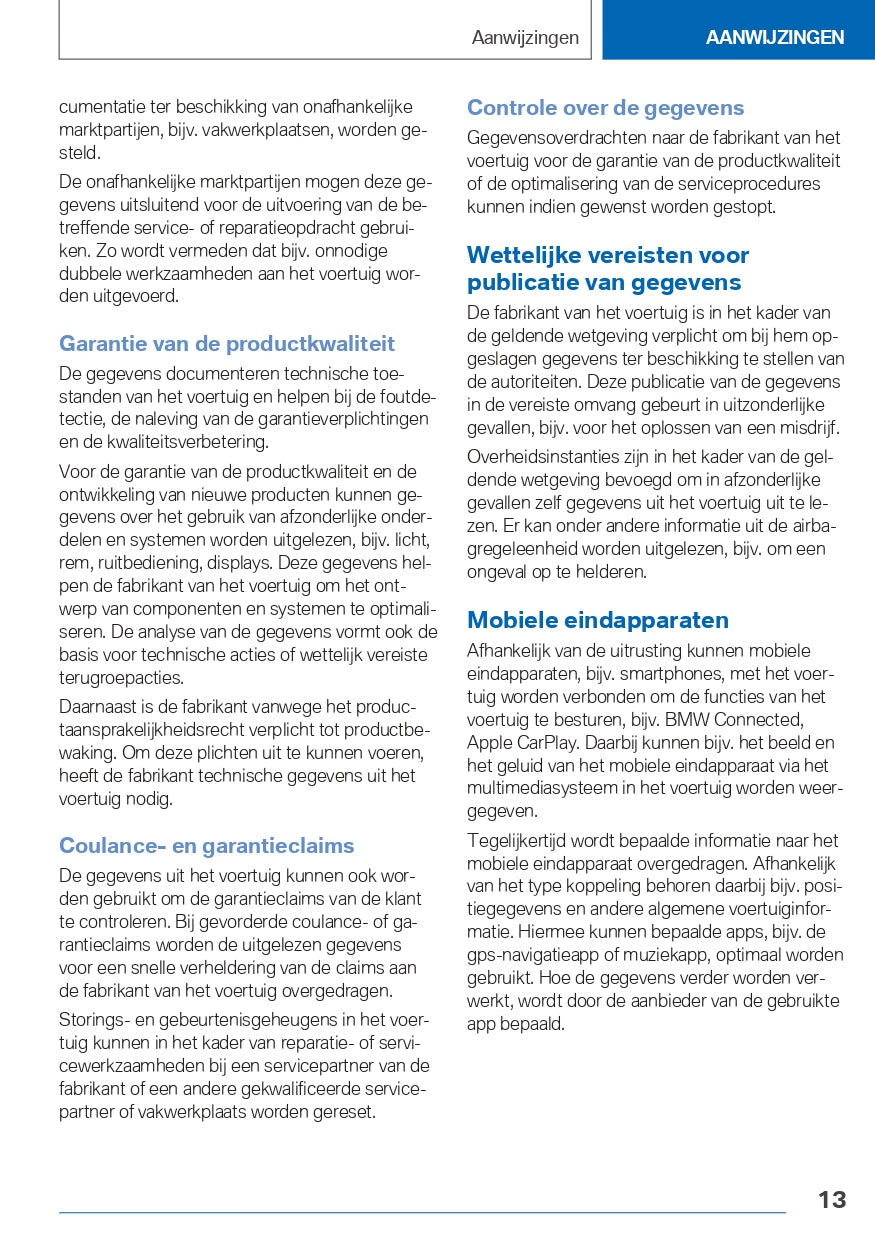 Aanwijzingen

AANWIJZINGEN

cumentatie ter beschikking van onafhankelijke marktpartijen, bijv. vakwerkplaatsen, worden gesteld.

De onafhankelijke marktpartijen mogen deze gegevens uitsluitend voor de uitvoering van de betreffende service- of reparatieopdracht gebruiken. Zo wordt vermeden dat bijv. onnodige dubbele werkzaamheden aan het voertuig worden uitgevoerd.

Garantie van de productkwaliteit

De gegevens documenteren technische toestanden van het voertuig en helpen bij de foutdetectie, de naleving van de garantieverplichtingen en de kwaliteitsverbetering.

Voor de garantie van de productkwaliteit en de ontwikkeling van nieuwe producten kunnen gegevens over het gebruik van afzonderlijke onderdelen en systemen worden uitgelezen, bijv. licht, rem, ruitbediening, displays. Deze gegevens helpen de fabrikant van het voertuig om het ontwerp van componenten en systemen te optimaliseren. De analyse van de gegevens vormt ook de basis voor technische acties of wettelijk vereiste terugroepacties.

Daarnaast is de fabrikant vanwege het productaansprakelijkheidsrecht verplicht tot productbewaking. Om deze plichten uit te kunnen voeren, heeft de fabrikant technische gegevens uit het voertuig nodig.

Coulance- en garantieclaims

De gegevens uit het voertuig kunnen ook worden gebruikt om de garantieclaims van de klant te controleren. Bij gevorderde coulance- of garantieclaims worden de uitgelezen gegevens voor een snelle verheldering van de claims aan de fabrikant van het voertuig overgedragen.

Storings- en gebeurtenisgeheugens in het voertuig kunnen in het kader van reparatie- of servicewerkzaamheden bij een servicepartner van de fabrikant of een andere gekwalificeerde servicepartner of vakwerkplaats worden gereset.

Controle over de gegevens

Gegevensoverdrachten naar de fabrikant van het voertuig voor de garantie van de productkwaliteit of de optimalisering van de serviceprocedures kunnen indien gewenst worden gestopt.

Wettelijke vereisten voor publicatie van gegevens

De fabrikant van het voertuig is in het kader van de geldende wetgeving verplicht om bij hem opgeslagen gegevens ter beschikking te stellen van de autoriteiten. Deze publicatie van de gegevens in de vereiste omvang gebeurt in uitzonderlijke gevallen, bijv. voor het oplossen van een misdrijf.

Overheidsinstanties zijn in het kader van de geldende wetgeving bevoegd om in afzonderlijke gevallen zelf gegevens uit het voertuig uit te lezen. Er kan onder andere informatie uit de airbagregeleenheid worden uitgelezen, bijv. om een ongeval op te helderen.

Mobiele eindapparaten

Afhankelijk van de uitrusting kunnen mobiele eindapparaten, bijv. smartphones, met het voertuig worden verbonden om de functies van het voertuig te besturen, bijv. BMW Connected, Apple CarPlay. Daarbij kunnen bijv. het beeld en het geluid van het mobiele eindapparaat via het multimediasysteem in het voertuig worden weergegeven.

Tegelijkertijd wordt bepaalde informatie naar het mobiele eindapparaat overgedragen. Afhankelijk van het type koppeling behoren daarbij bijv. positiegegevens en andere algemene voertuiginformatie. Hiermee kunnen bepaalde apps, bijv. de gps-navigatieapp of muziekapp, optimaal worden gebruikt. Hoe de gegevens verder worden verwerkt, wordt door de aanbieder van de gebruikte app bepaald.

13